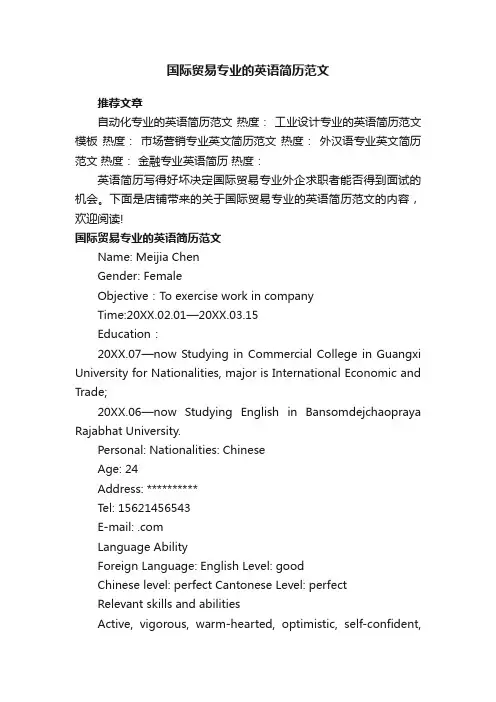 国际贸易专业的英语简历范文

推荐文章

自动化专业的英语简历范文 热度： 工业设计专业的英语简历范文模板 热度： 市场营销专业英文简历范文 热度： 外汉语专业英文简历范文 热度： 金融专业英语简历 热度：

英语简历写得好坏决定国际贸易专业外企求职者能否得到面试的机会。下面是店铺带来的关于国际贸易专业的英语简历范文的内容，欢迎阅读!

国际贸易专业的英语简历范文

Name: Meijia Chen

Gender: Female

Objective：To exercise work in company

Time:20XX.02.01—20XX.03.15

Education：

20XX.07—now Studying in Commercial College in Guangxi University for Nationalities, major is International Economic and Trade;

20XX.06—now Studying English in Bansomdejchaopraya Rajabhat University.

Personal: Nationalities: Chinese

Age: 24

Address: **********

Tel: 15621456543

E-mail: .com

Language Ability

Foreign Language: English Level: good

Chinese level: perfect Cantonese Level: perfect

Relevant skills and abilities

Active, vigorous, warm-hearted, optimistic, self-confident,